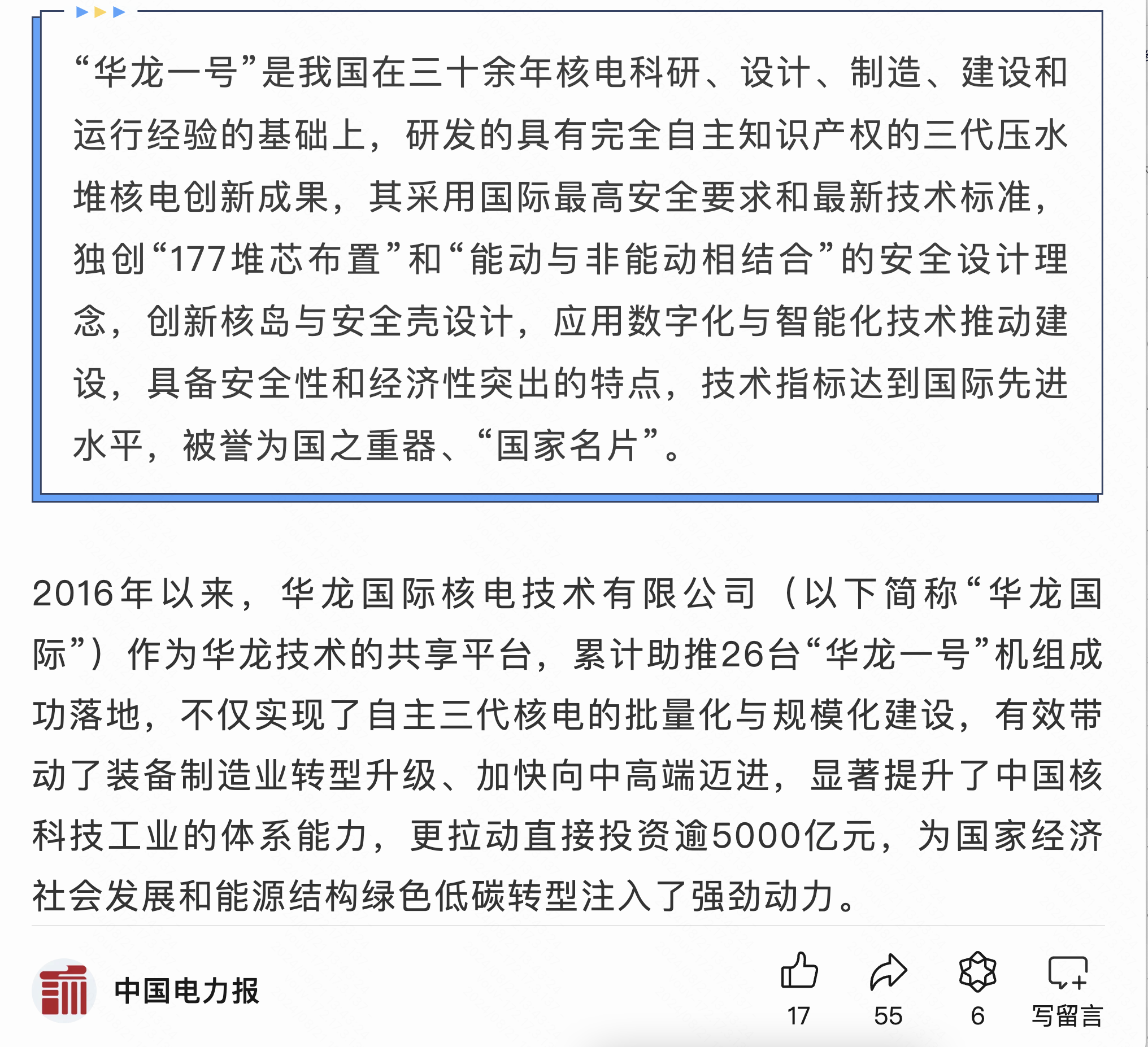 “华龙一号”是我国在三十余年核电科研、设计、制造、建设和运行经验的基础上，研发的具有完全自主知识产权的三代压水堆核电创新成果，其采用国际最高安全要求和最新技术标准，独创“177堆芯布置”和“能动与非能动相结合”的安全设计理念，创新核岛与安全壳设计，应用数字化与智能化技术推动建设，具备安全性和经济性突出的特点，技术指标达到国际先进水平，被誉为国之重器、“国家名片”。

2016年以来，华龙国际核电技术有限公司（以下简称“华龙国际”）作为华龙技术的共享平台，累计助推26台“华龙一号”机组成功落地，不仅实现了自主三代核电的批量化与规模化建设，有效带动了装备制造业转型升级、加快向中高端迈进，显著提升了中国核科技工业的体系能力，更拉动直接投资逾5000亿元，为国家经济社会发展和能源结构绿色低碳转型注入了强劲动力。

中国电力报

17

55

6

写留言